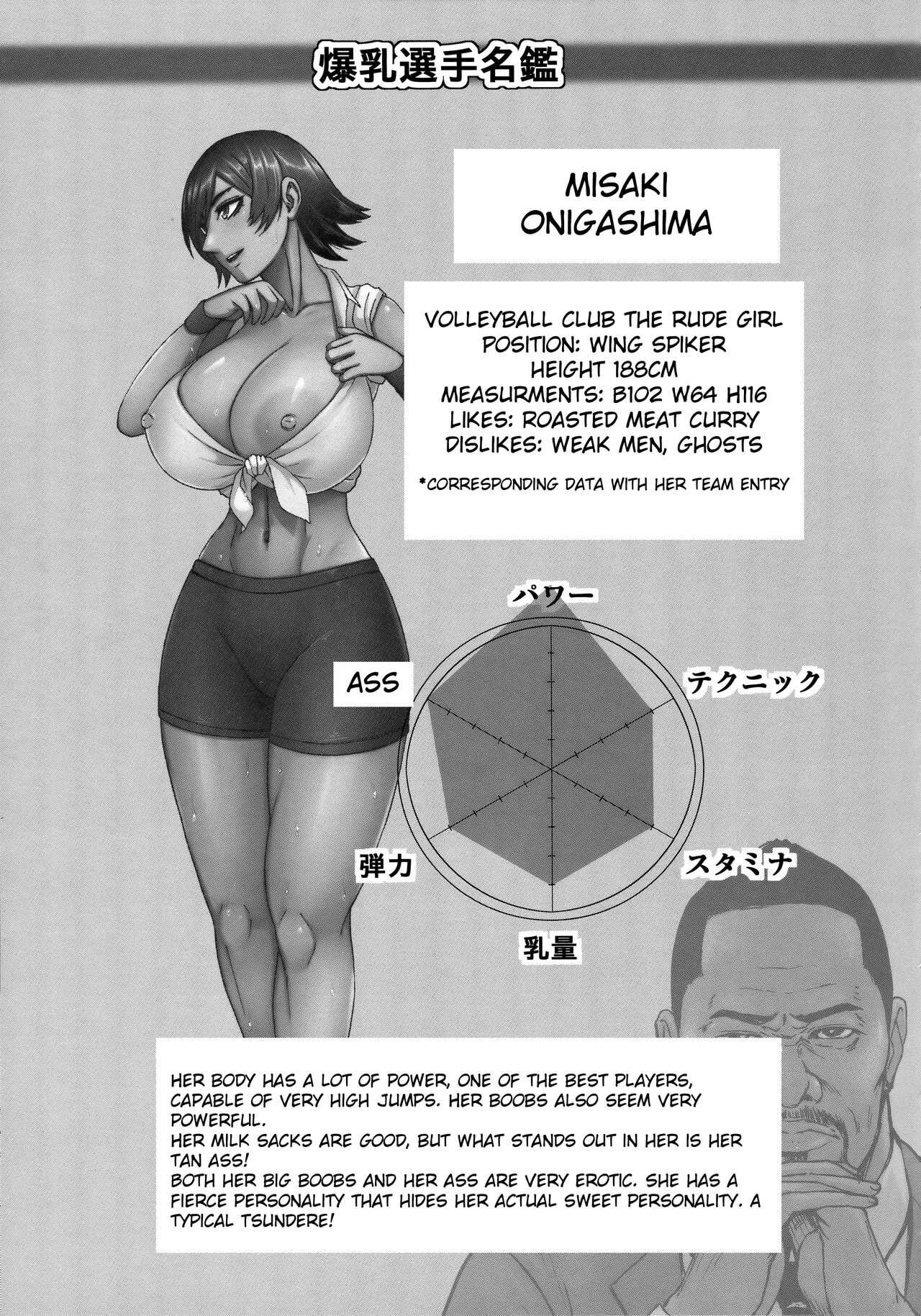 爆乳選手名鑑

MISAKI ONIGASHIMA

VOLLEYBALL CLUB THE RUDE GIRL
POSITION: WING SPIKER
HEIGHT 188CM
MEASURMENTS: B102 W64 H116
LIKES: ROASTED MEAT CURRY
DISLIKES: WEAK MEN, GHOSTS

*CORRESPONDING DATA WITH HER TEAM ENTRY

パワー
テクニック
スタミナ
乳量
弾力
ASS

HER BODY HAS A LOT OF POWER, ONE OF THE BEST PLAYERS, CAPABLE OF VERY HIGH JUMPS. HER BOOBS ALSO SEEM VERY POWERFUL.
HER MILK SACKS ARE GOOD, BUT WHAT STANDS OUT IN HER IS HER TAN ASS!
BOTH HER BIG BOOBS AND HER ASS ARE VERY EROTIC. SHE HAS A FIERCE PERSONALITY THAT HIDES HER ACTUAL SWEET PERSONALITY. A TYPICAL TSUNDERE!